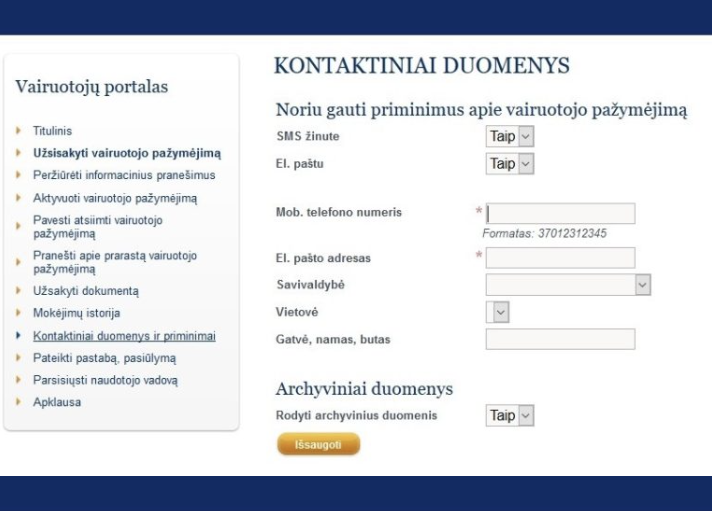 Vairuotojų portalas

Titulinis
Užsisakyti vairuotojo pažymėjimą
Peržiūrėti informacinius pranešimus
Aktyvuoti vairuotojo pažymėjimą
Pavesti atsiimti vairuotojo pažymėjimą
Pranešti apie prarastą vairuotojo pažymėjimą
Užsakyti dokumentą
Mokėjimų istorija
Kontaktiniai duomenys ir priminimai
Pateikti pastabą, pasiūlymą
Parsisiųsti naudotojo vadovą
Apklausa

KONTAKTINIAI DUOMENYS

Noriu gauti priminimus apie vairuotojo pažymėjimą

SMS žinute Taip
El. paštu Taip

Mob. telefono numeris *
Formatas: 37012312345
El. pašto adresas *
Savivaldybė
Vietovė
Gatvė, namas, butas

Archyviniai duomenys

Rodyti archyvinius duomenis Taip

Išsaugoti